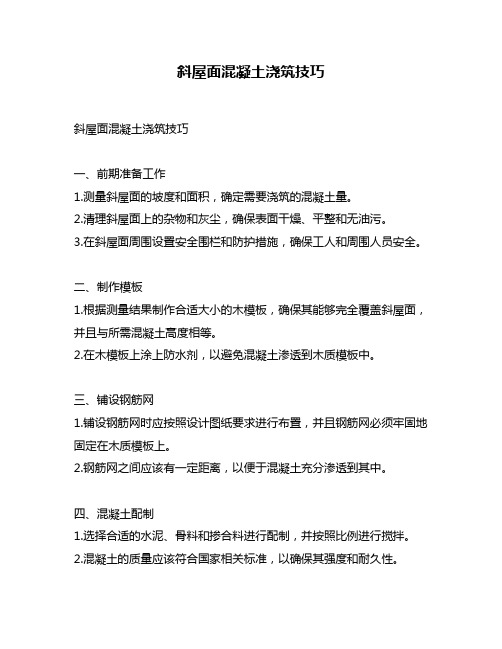 斜屋面混凝土浇筑技巧

斜屋面混凝土浇筑技巧

一、前期准备工作
1.测量斜屋面的坡度和面积，确定需要浇筑的混凝土量。
2.清理斜屋面上的杂物和灰尘，确保表面干燥、平整和无油污。
3.在斜屋面周围设置安全围栏和防护措施，确保工人和周围人员安全。

二、制作模板
1.根据测量结果制作合适大小的木模板，确保其能够完全覆盖斜屋面，并且与所需混凝土高度相等。
2.在木模板上涂上防水剂，以避免混凝土渗透到木质模板中。

三、铺设钢筋网
1.铺设钢筋网时应按照设计图纸要求进行布置，并且钢筋网必须牢固地固定在木质模板上。
2.钢筋网之间应该有一定距离，以便于混凝土充分渗透到其中。

四、混凝土配制
1.选择合适的水泥、骨料和掺合料进行配制，并按照比例进行搅拌。
2.混凝土的质量应该符合国家相关标准，以确保其强度和耐久性。